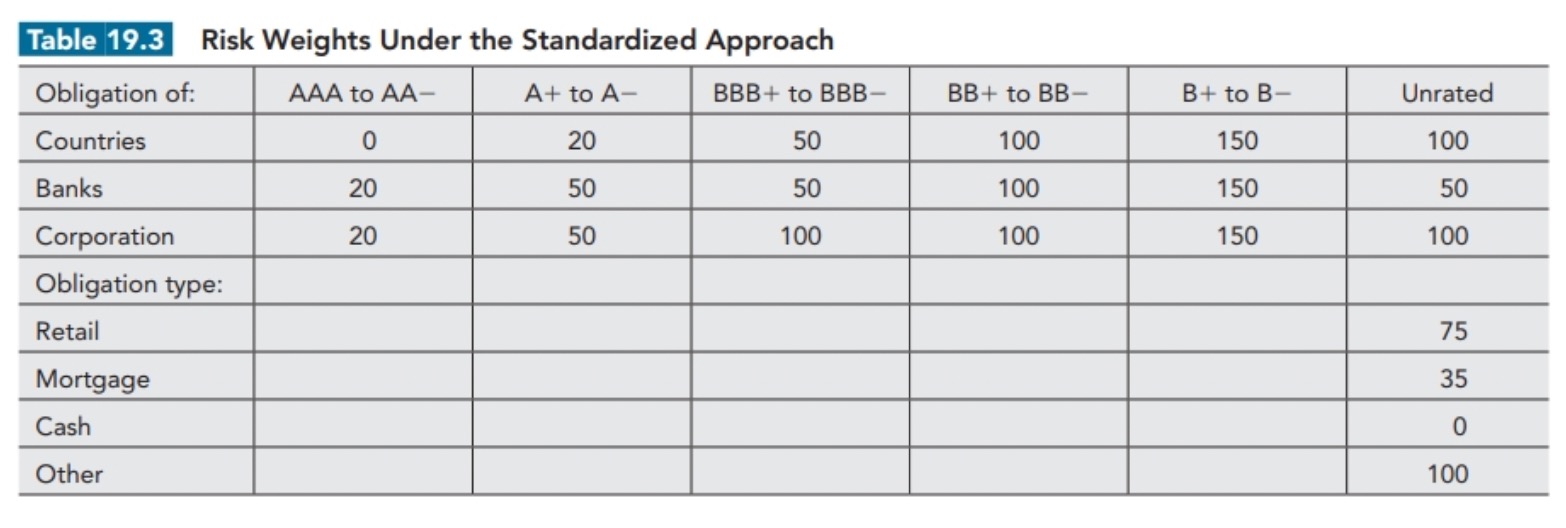 Table 19.3 Risk Weights Under the Standardized Approach

| Obligation of: | AAA to AA− | A+ to A− | BBB+ to BBB− | BB+ to BB− | B+ to B− | Unrated |
|---|---|---|---|---|---|---|
| Countries | 0 | 20 | 50 | 100 | 150 | 100 |
| Banks | 20 | 50 | 50 | 100 | 150 | 50 |
| Corporation | 20 | 50 | 100 | 100 | 150 | 100 |
| Obligation type: | | | | | | |
| Retail | | | | | | 75 |
| Mortgage | | | | | | 35 |
| Cash | | | | | | 0 |
| Other | | | | | | 100 |